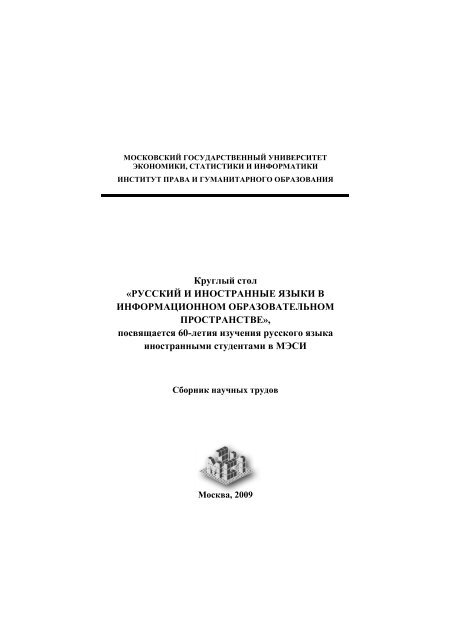 МОСКОВСКИЙ ГОСУДАРСТВЕННЫЙ УНИВЕРСИТЕТ ЭКОНОМИКИ, СТАТИСТИКИ И ИНФОРМАТИКИ
ИНСТИТУТ ПРАВА И ГУМАНИТАРНОГО ОБРАЗОВАНИЯ

Круглый стол
«РУССКИЙ И ИНОСТРАННЫЕ ЯЗЫКИ В ИНФОРМАЦИОННОМ ОБРАЗОВАТЕЛЬНОМ ПРОСТРАНСТВЕ»,
посвящается 60-летия изучения русского языка иностранными студентами в МЭСИ

Сборник научных трудов

Москва, 2009